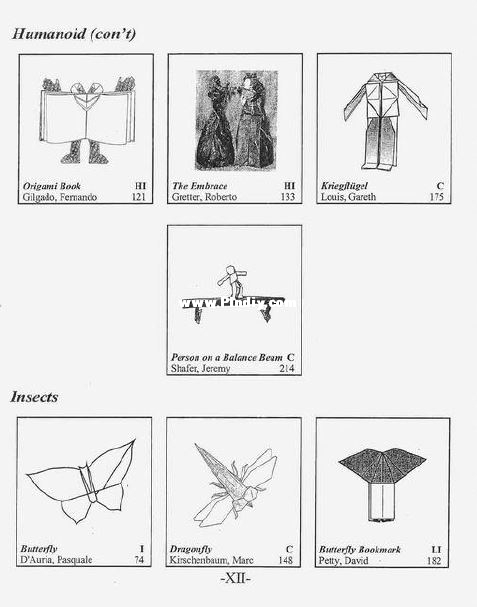 Humanoid (con't)

Origami Book HI
Gilgado, Fernando 121

The Embrace HI
Gretter, Roberto 133

Kriegflügel C
Louis, Gareth 175

www.Pindiy.com

Person on a Balance Beam C
Shafer, Jeremy 214

Insects

Butterfly I
D'Auria, Pasquale 74

Dragonfly C
Kirschenbaum, Marc 148

Butterfly Bookmark LI
Petty, David 182

-XII-